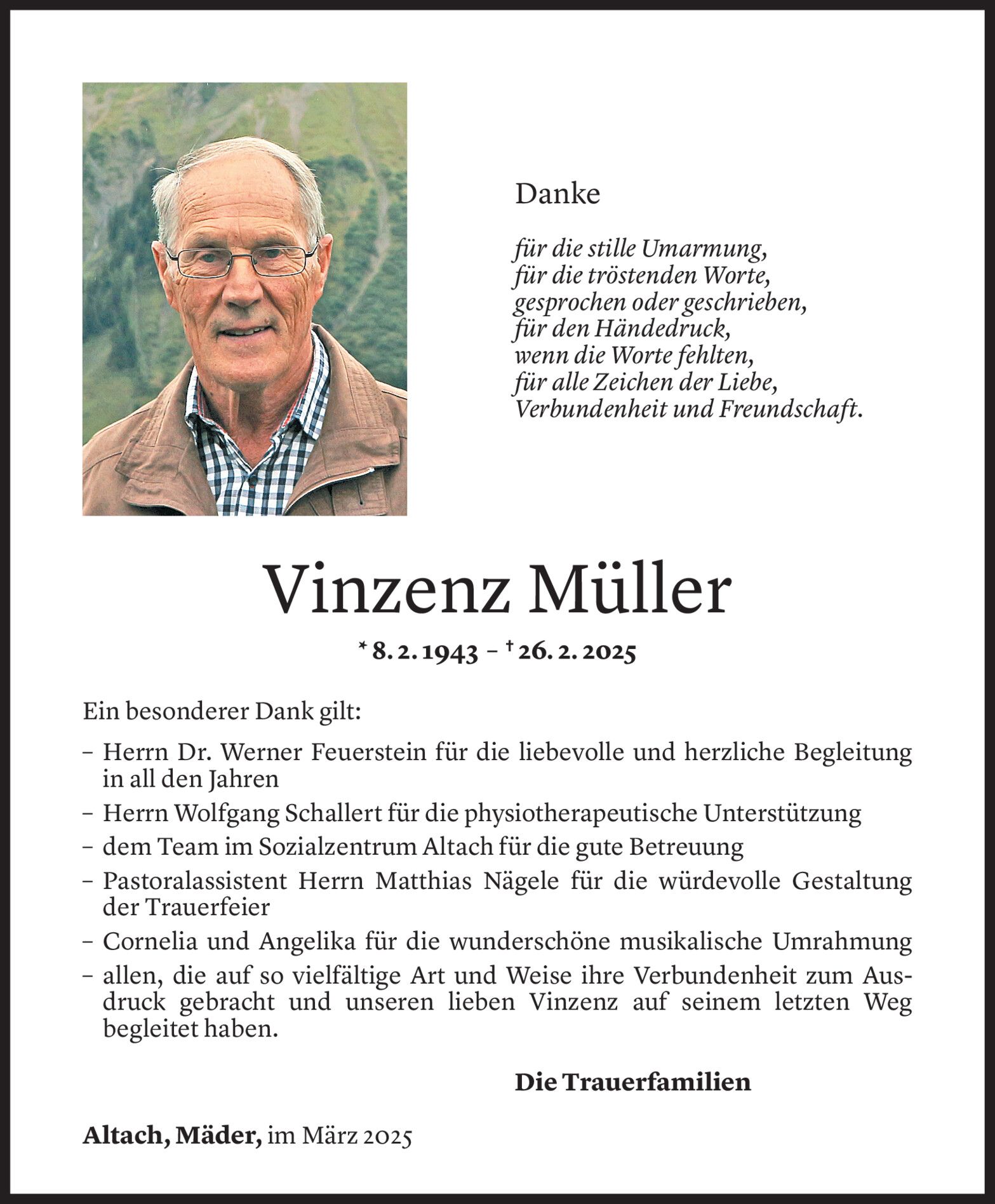 Danke

für die stille Umarmung,
für die tröstenden Worte,
gesprochen oder geschrieben,
für den Händedruck,
wenn die Worte fehlten,
für alle Zeichen der Liebe,
Verbundenheit und Freundschaft.

Vinzenz Müller

* 8. 2. 1943 – † 26. 2. 2025

Ein besonderer Dank gilt:

– Herrn Dr. Werner Feuerstein für die liebevolle und herzliche Begleitung in all den Jahren
– Herrn Wolfgang Schallert für die physiotherapeutische Unterstützung
– dem Team im Sozialzentrum Altach für die gute Betreuung
– Pastoralassistent Herrn Matthias Nägele für die würdevolle Gestaltung der Trauerfeier
– Cornelia und Angelika für die wunderschöne musikalische Umrahmung
– allen, die auf so vielfältige Art und Weise ihre Verbundenheit zum Ausdruck gebracht und unseren lieben Vinzenz auf seinem letzten Weg begleitet haben.

Die Trauerfamilien

Altach, Mäder, im März 2025